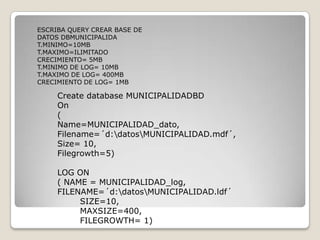 ESCRIBA QUERY CREAR BASE DE DATOS DBMUNICIPALIDA
T.MINIMO=10MB
T.MAXIMO=ILIMITADO
CRECIMIENTO= 5MB
T.MINIMO DE LOG= 10MB
T.MAXIMO DE LOG= 400MB
CRECIMIENTO DE LOG= 1MB

Create database MUNICIPALIDADBD
On
(
Name=MUNICIPALIDAD_dato,
Filename= ´d:\datos\MUNICIPALIDAD.mdf´,
Size= 10,
Filegrowth=5)

LOG ON
( NAME = MUNICIPALIDAD_log,
FILENAME= ´d:\datos\MUNICIPALIDAD.ldf´
SIZE=10,
MAXSIZE=400,
FILEGROWTH= 1)